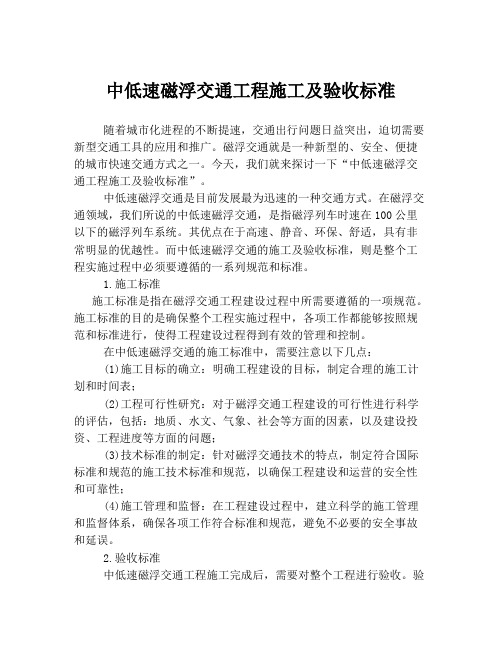 中低速磁浮交通工程施工及验收标准

随着城市化进程的不断提速，交通出行问题日益突出，迫切需要新型交通工具的应用和推广。磁浮交通就是一种新型的、安全、便捷的城市快速交通方式之一。今天，我们就来探讨一下“中低速磁浮交通工程施工及验收标准”。

中低速磁浮交通是目前发展最为迅速的一种交通方式。在磁浮交通领域，我们所说的中低速磁浮交通，是指磁浮列车时速在100公里以下的磁浮列车系统。其优点在于高速、静音、环保、舒适，具有非常明显的优越性。而中低速磁浮交通的施工及验收标准，则是整个工程实施过程中必须要遵循的一系列规范和标准。

1.施工标准

施工标准是指在磁浮交通工程建设过程中所需要遵循的一项规范。施工标准的目的是确保整个工程实施过程中，各项工作都能够按照规范和标准进行，使得工程建设过程得到有效的管理和控制。

在中低速磁浮交通的施工标准中，需要注意以下几点：

(1)施工目标的确立：明确工程建设的目标，制定合理的施工计划和时间表；

(2)工程可行性研究：对于磁浮交通工程建设的可行性进行科学的评估，包括：地质、水文、气象、社会等方面的因素，以及建设投资、工程进度等方面的问题；

(3)技术标准的制定：针对磁浮交通技术的特点，制定符合国际标准和规范的施工技术标准和规范，以确保工程建设和运营的安全性和可靠性；

(4)施工管理和监督：在工程建设过程中，建立科学的施工管理和监督体系，确保各项工作符合标准和规范，避免不必要的安全事故和延误。

2.验收标准

中低速磁浮交通工程施工完成后，需要对整个工程进行验收。验